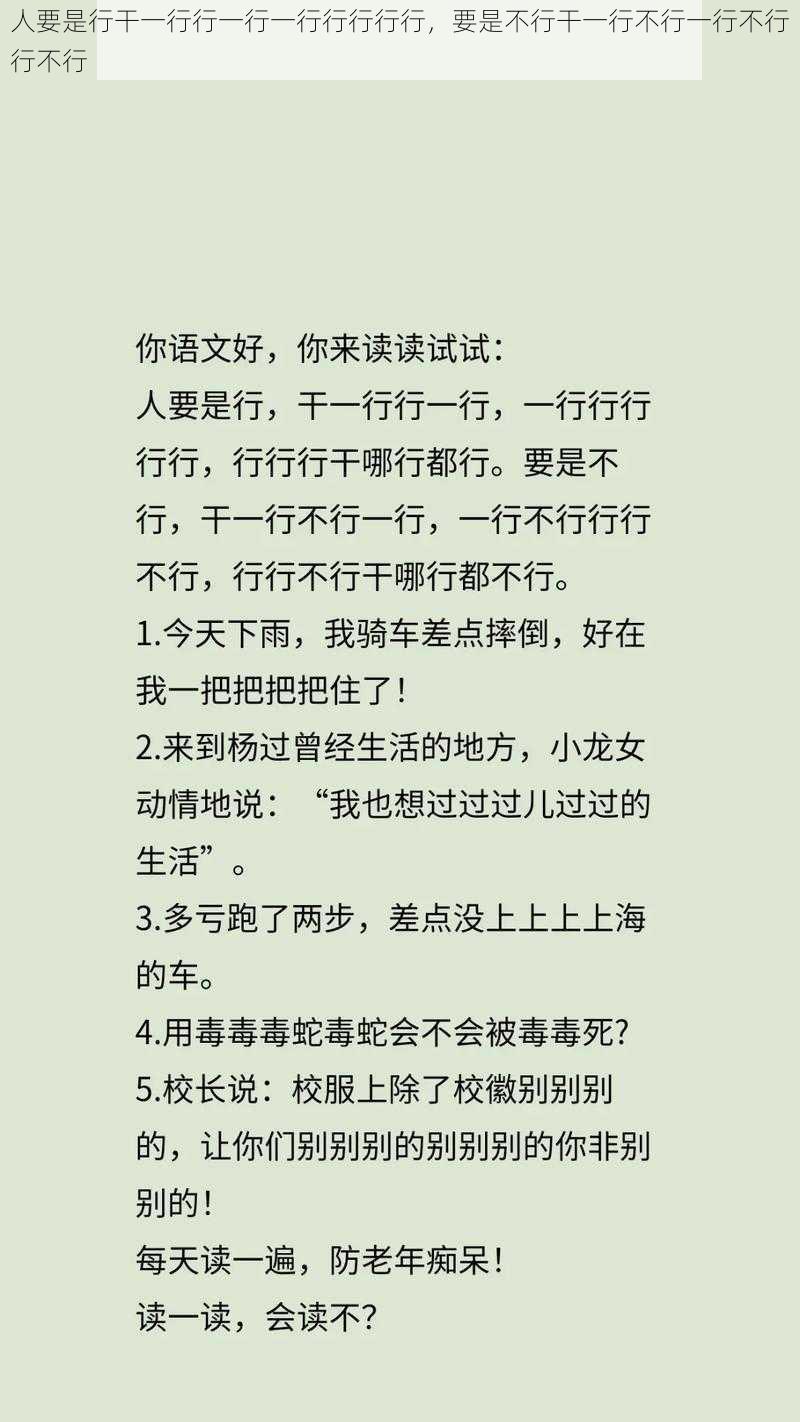 人要是行干一行行一行一行行行行行，要是不行干一行不行一行不行行不行

你语文好，你来读读试试：
人要是行，干一行行一行，一行行行行行，行行行干哪行都行。要是不行，干一行不行一行，一行不行行行不行，行行不行干哪行都不行。
1.今天下雨，我骑车差点摔倒，好在我一把把把把住了！
2.来到杨过曾经生活的地方，小龙女动情地说：“我也想过过过儿过过的生活”。
3.多亏跑了两步，差点没上上上上海的车。
4.用毒毒毒蛇毒蛇会不会被毒毒死？
5.校长说：校服上除了校徽别别别的，让你们别别别的别别别的你非别别的！
每天读一遍，防老年痴呆！
读一读，会读不？